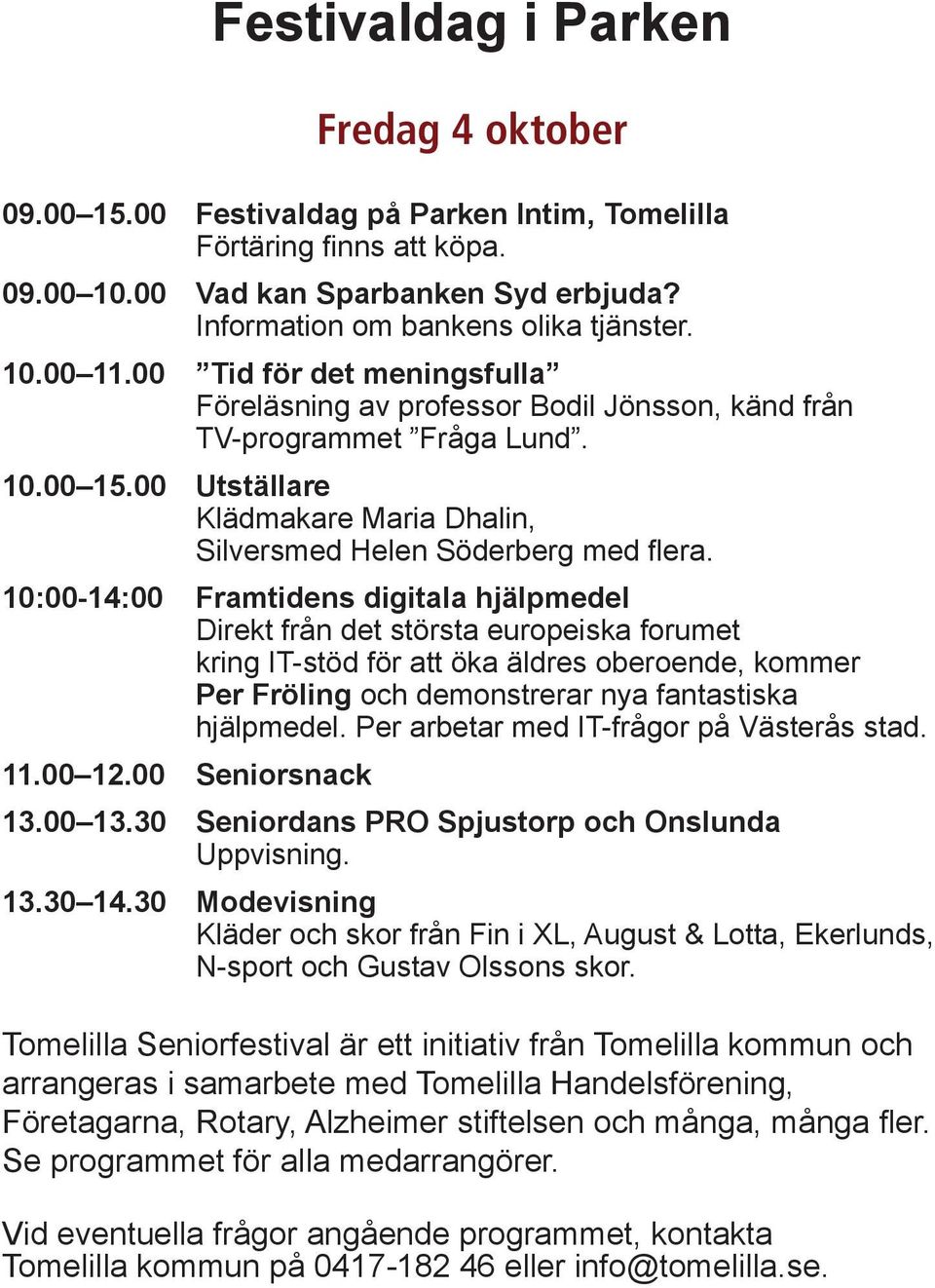 Festivaldag i Parken

Fredag 4 oktober

09.00–15.00 Festivaldag på Parken Intim, Tomelilla
Förtäring finns att köpa.

09.00–10.00 Vad kan Sparbanken Syd erbjuda?
Information om bankens olika tjänster.

10.00–11.00 ”Tid för det meningsfulla”
Föreläsning av professor Bodil Jönsson, känd från TV-programmet ”Fråga Lund”.

10.00–15.00 Utställare
Klädmakare Maria Dhalin,
Silversmed Helen Söderberg med flera.

10:00-14:00 Framtidens digitala hjälpmedel
Direkt från det största europeiska forumet kring IT-stöd för att öka äldres oberoende, kommer Per Fröling och demonstrerar nya fantastiska hjälpmedel. Per arbetar med IT-frågor på Västerås stad.

11.00–12.00 Seniorsnack

13.00–13.30 Seniordans PRO Spjustorp och Onslunda
Uppvisning.

13.30–14.30 Modevisning
Kläder och skor från Fin i XL, August & Lotta, Ekerlunds, N-sport och Gustav Olssons skor.

Tomelilla Seniorfestival är ett initiativ från Tomelilla kommun och arrangeras i samarbete med Tomelilla Handelsförening, Företagarna, Rotary, Alzheimer stiftelsen och många, många fler. Se programmet för alla medarrangörer.

Vid eventuella frågor angående programmet, kontakta Tomelilla kommun på 0417-182 46 eller info@tomelilla.se.